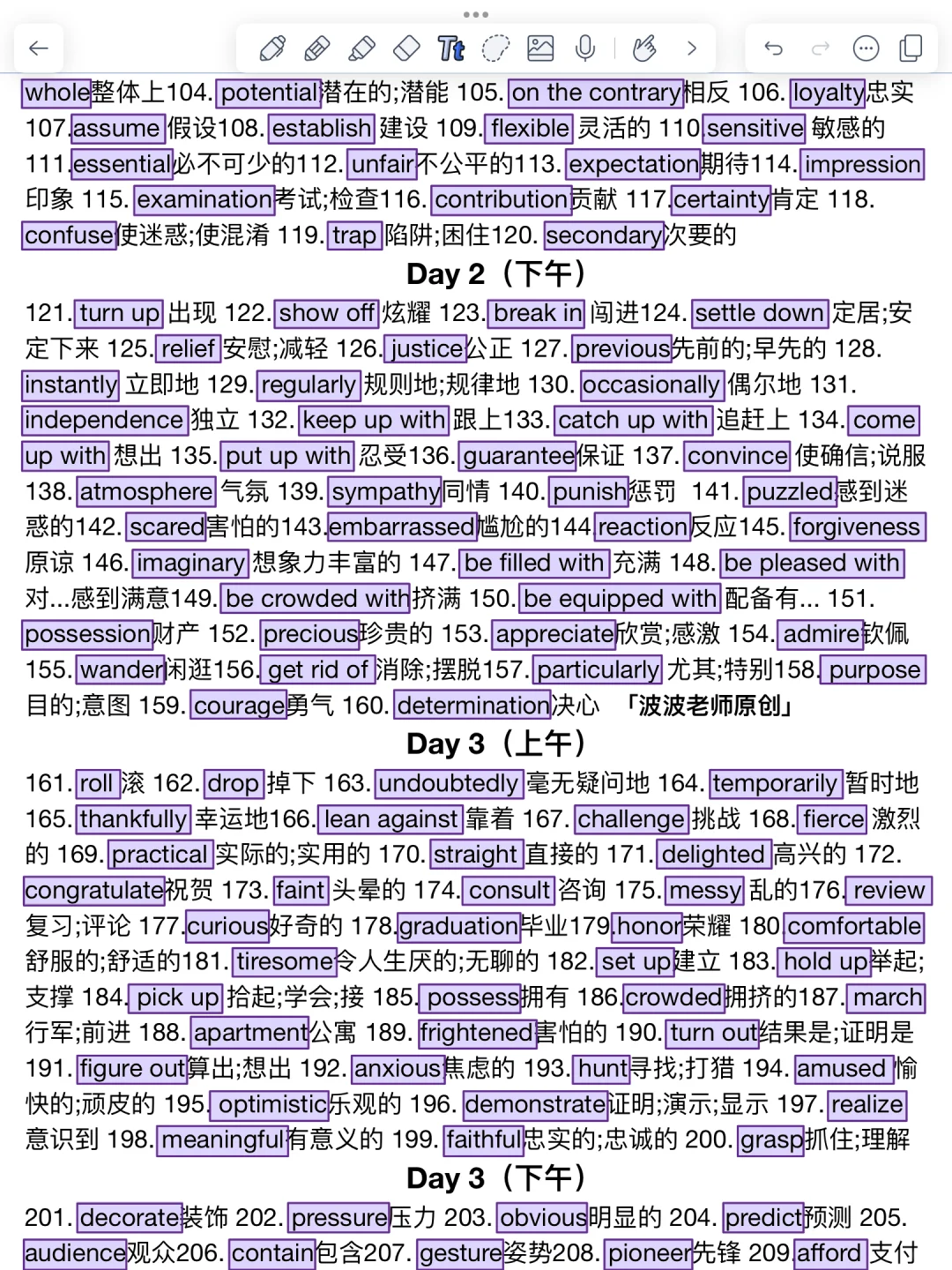 whole整体上104. potential潜在的;潜能 105. on the contrary相反 106. loyalty忠实 107.assume 假设108. establish 建设 109. flexible 灵活的 110 sensitive 敏感的 111.essential必不可少的112. unfair不公平的113. expectation期待114. impression 印象 115. examination考试;检查116. contribution贡献 117.certainty肯定 118. confuse使迷惑;使混淆 119. trap 陷阱;困住120. secondary次要的

Day 2（下午）

121. turn up 出现 122. show off 炫耀 123. break in 闯进124. settle down 定居;安定下来 125. relief 安慰;减轻 126. justice公正 127. previous先前的;早先的 128. instantly 立即地 129. regularly 规则地;规律地 130. occasionally 偶尔地 131. independence 独立 132. keep up with 跟上133. catch up with 追赶上 134. come up with 想出 135. put up with 忍受136. guarantee保证 137. convince 使确信;说服 138. atmosphere 气氛 139. sympathy同情 140. punish惩罚 141. puzzled感到迷惑的142. scared害怕的143.embarrassed尴尬的144 reaction反应145. forgiveness 原谅 146. imaginary 想象力丰富的 147. be filled with 充满 148. be pleased with 对...感到满意149. be crowded with挤满 150. be equipped with 配备有... 151. possession财产 152. precious珍贵的 153. appreciate欣赏;感激 154. admire钦佩 155. wander闲逛156. get rid of 消除;摆脱157. particularly 尤其;特别158. purpose 目的;意图 159. courage勇气 160. determination决心 「波波老师原创」

Day 3（上午）

161. roll 滚 162. drop 掉下 163. undoubtedly 毫无疑问地 164. temporarily 暂时地 165. thankfully 幸运地166. lean against 靠着 167. challenge 挑战 168. fierce 激烈的 169. practical 实际的;实用的 170. straight 直接的 171. delighted 高兴的 172. congratulate祝贺 173. faint 头晕的 174. consult 咨询 175. messy 乱的176. review 复习;评论 177.curious好奇的 178.graduation毕业179.honor荣耀 180.comfortable 舒服的;舒适的181. tiresome令人生厌的;无聊的 182. set up建立 183. hold up举起;支撑 184. pick up 拾起;学会;接 185. possess拥有 186.crowded拥挤的187. march 行军;前进 188. apartment公寓 189. frightened害怕的 190. turn out结果是;证明是 191. figure out算出;想出 192. anxious焦虑的 193. hunt寻找;打猎 194. amused 愉快的;顽皮的 195. optimistic乐观的 196. demonstrate证明;演示;显示 197. realize 意识到 198. meaningful有意义的 199. faithful忠实的;忠诚的 200. grasp抓住;理解

Day 3（下午）

201. decorate装饰 202. pressure压力 203. obvious明显的 204. predict预测 205. audience观众206. contain包含207. gesture姿势208. pioneer先锋 209.afford 支付